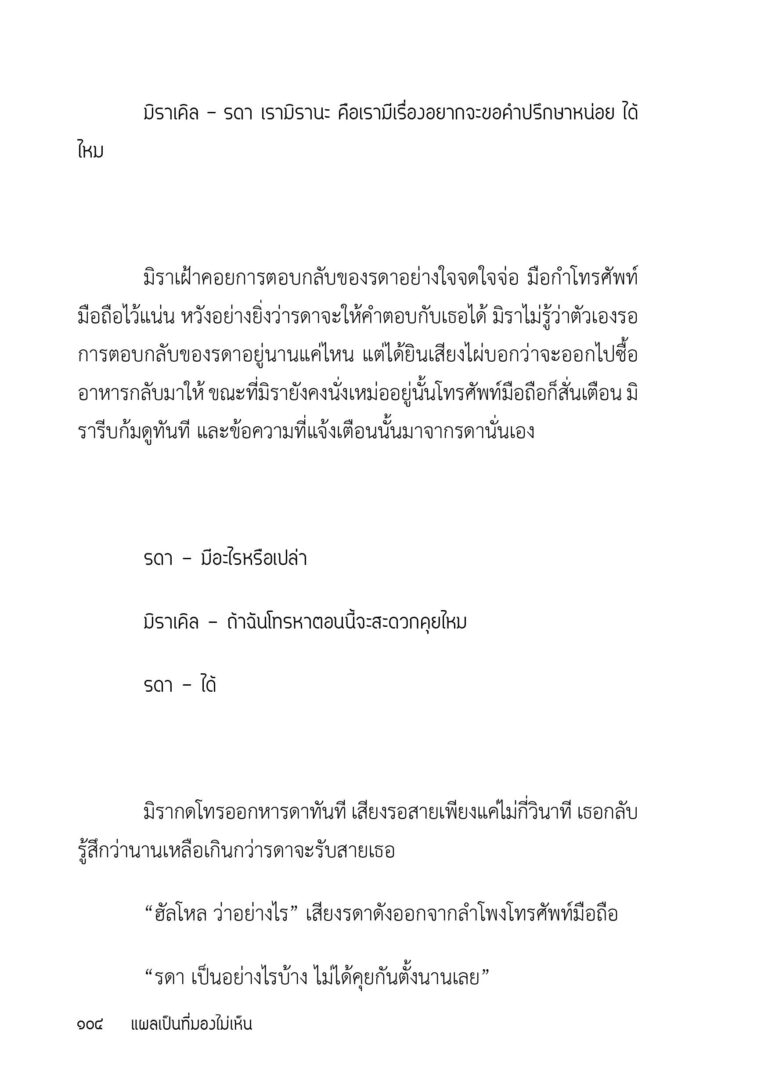 มิราเคิล – รดา เรามิรานะ คือเรามีเรื่องอยากจะขอคำปรึกษาหน่อย ได้ไหม

มิราเฝ้าคอยการตอบกลับของรดาอย่างใจจดใจจ่อ มือกำโทรศัพท์มือถือไว้แน่น หวังอย่างยิ่งว่ารดาจะให้คำตอบกับเธอได้ มิราไม่รู้ว่าตัวเองรอการตอบกลับของรดาอยู่นานแค่ไหน แต่ได้ยินเสียงไผ่บอกว่าจะออกไปซื้ออาหารกลับมาให้ ขณะที่มิรายังคงนั่งเหม่ออยู่นั้นโทรศัพท์มือถือก็สั่นเตือน มิรารีบก้มดูทันที และข้อความที่แจ้งเตือนนั้นมาจากรดานั่นเอง

รดา – มีอะไรหรือเปล่า

มิราเคิล – ถ้าฉันโทรหาตอนนี้จะสะดวกคุยไหม

รดา – ได้

มิรากดโทรออกหารดาทันที เสียงรอสายเพียงแค่ไม่กี่วินาที เธอกลับรู้สึกว่านานเหลือเกินกว่ารดาจะรับสายเธอ

“ฮัลโหล ว่าอย่างไร” เสียงรดาดังออกจากลำโพงโทรศัพท์มือถือ

“รดา เป็นอย่างไรบ้าง ไม่ได้คุยกันตั้งนานเลย”

๑๐๘ แผลเป็นที่มองไม่เห็น